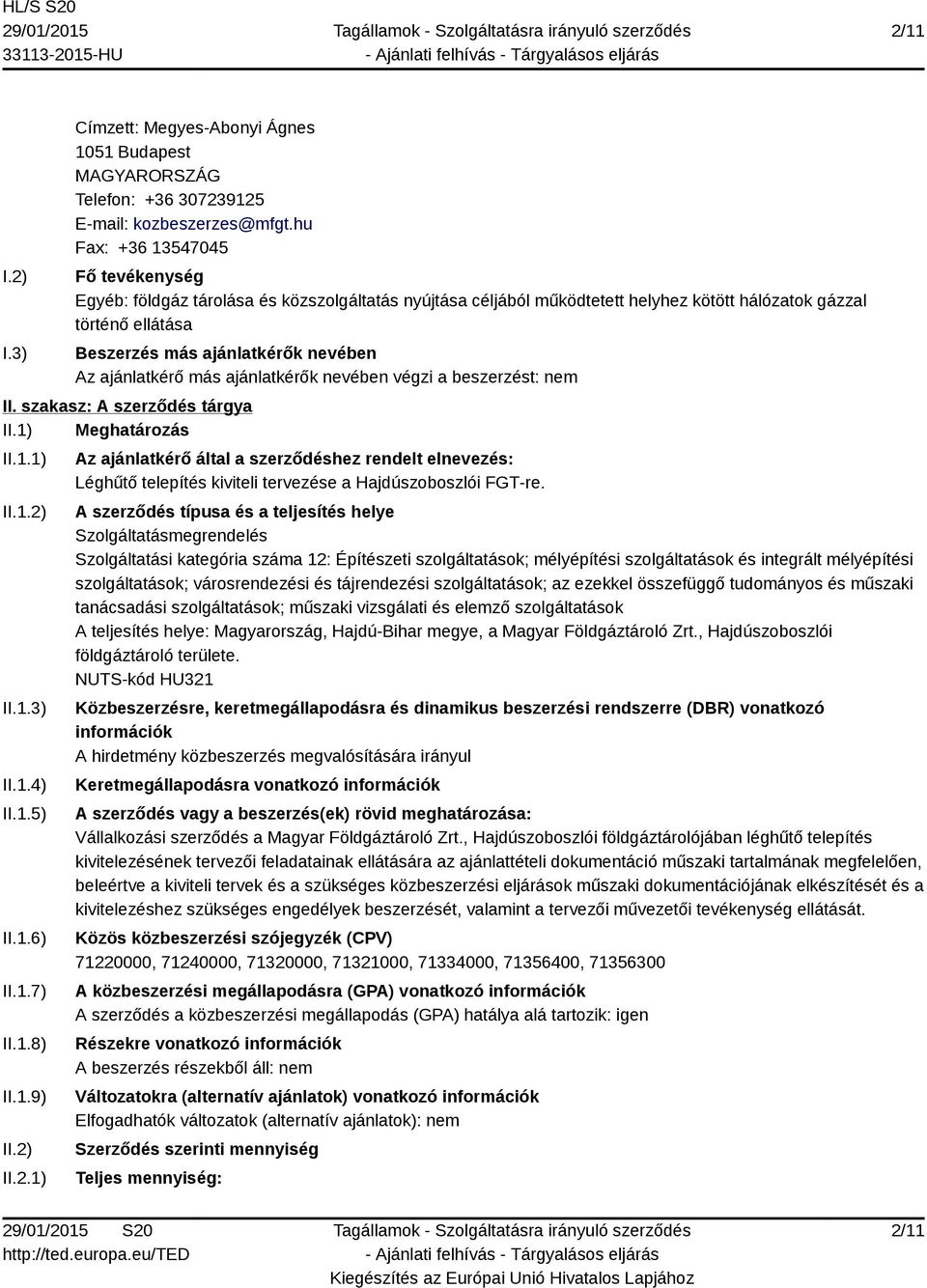 HL/S S20
29/01/2015
33113-2015-HU

Tagállamok - Szolgáltatásra irányuló szerződés
- Ajánlati felhívás - Tárgyalásos eljárás

2/11

Címzett: Megyes-Abonyi Ágnes
1051 Budapest
MAGYARORSZÁG
Telefon: +36 307239125
E-mail: kozbeszerzes@mfgt.hu
Fax: +36 13547045

I.2) Fő tevékenység
Egyéb: földgáz tárolása és közszolgáltatás nyújtása céljából működtetett helyhez kötött hálózatok gázzal történő ellátása

I.3) Beszerzés más ajánlatkérők nevében
Az ajánlatkérő más ajánlatkérők nevében végzi a beszerzést: nem

II. szakasz: A szerződés tárgya

II.1) Meghatározás

II.1.1) Az ajánlatkérő által a szerződéshez rendelt elnevezés:
Léghűtő telepítés kiviteli tervezése a Hajdúszoboszlói FGT-re.

II.1.2) A szerződés típusa és a teljesítés helye
Szolgáltatásmegrendelés
Szolgáltatási kategória száma 12: Építészeti szolgáltatások; mélyépítési szolgáltatások és integrált mélyépítési szolgáltatások; városrendezési és tájrendezési szolgáltatások; az ezekkel összefüggő tudományos és műszaki tanácsadási szolgáltatások; műszaki vizsgálati és elemző szolgáltatások
A teljesítés helye: Magyarország, Hajdú-Bihar megye, a Magyar Földgáztároló Zrt., Hajdúszoboszlói földgáztároló területe.
NUTS-kód HU321

II.1.3) Közbeszerzésre, keretmegállapodásra és dinamikus beszerzési rendszerre (DBR) vonatkozó információk
A hirdetmény közbeszerzés megvalósítására irányul

II.1.4) Keretmegállapodásra vonatkozó információk

II.1.5) A szerződés vagy a beszerzés(ek) rövid meghatározása:
Vállalkozási szerződés a Magyar Földgáztároló Zrt., Hajdúszoboszlói földgáztárolójában léghűtő telepítés kivitelezésének tervezői feladatainak ellátására az ajánlattételi dokumentáció műszaki tartalmának megfelelően, beleértve a kiviteli tervek és a szükséges közbeszerzési eljárások műszaki dokumentációjának elkészítését és a kivitelezéshez szükséges engedélyek beszerzését, valamint a tervezői művezetői tevékenység ellátását.

II.1.6) Közös közbeszerzési szójegyzék (CPV)
71220000, 71240000, 71320000, 71321000, 71334000, 71356400, 71356300

II.1.7) A közbeszerzési megállapodásra (GPA) vonatkozó információk
A szerződés a közbeszerzési megállapodás (GPA) hatálya alá tartozik: igen

II.1.8) Részekre vonatkozó információk
A beszerzés részekből áll: nem

II.1.9) Változatokra (alternatív ajánlatok) vonatkozó információk
Elfogadhatók változatok (alternatív ajánlatok): nem

II.2) Szerződés szerinti mennyiség

II.2.1) Teljes mennyiség:

29/01/2015 S20
http://ted.europa.eu/TED

Tagállamok - Szolgáltatásra irányuló szerződés
- Ajánlati felhívás - Tárgyalásos eljárás
Kiegészítés az Európai Unió Hivatalos Lapjához

2/11